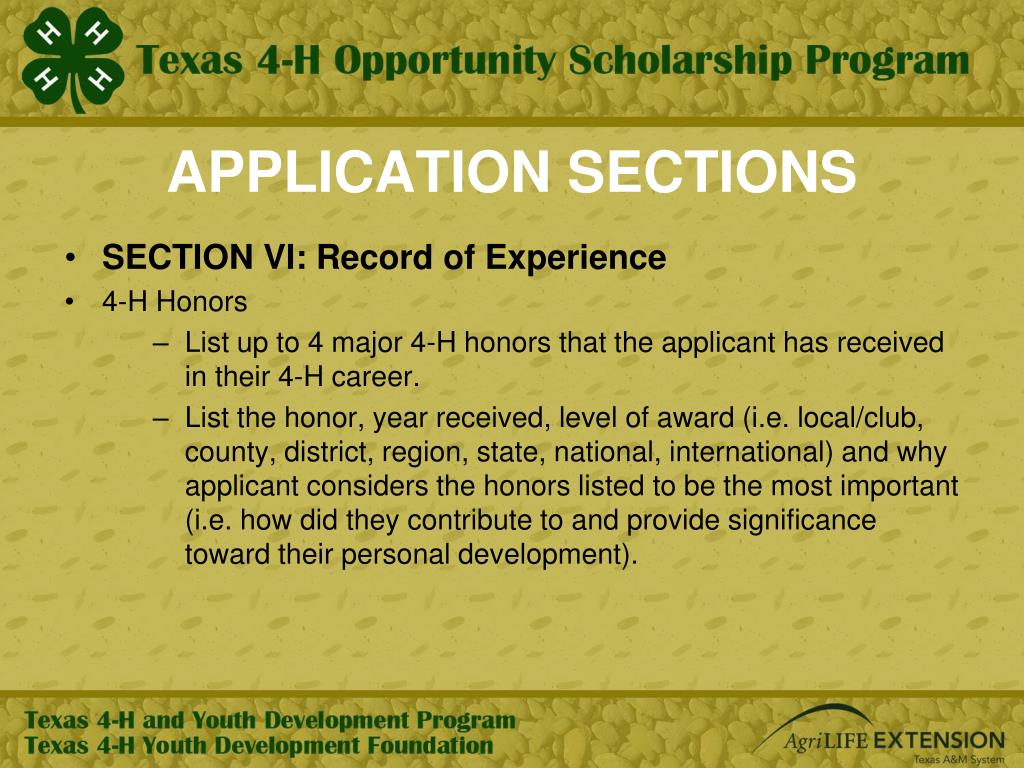 H H H H

Texas 4-H Opportunity Scholarship Program

APPLICATION SECTIONS

• SECTION VI: Record of Experience
• 4-H Honors
– List up to 4 major 4-H honors that the applicant has received in their 4-H career.
– List the honor, year received, level of award (i.e. local/club, county, district, region, state, national, international) and why applicant considers the honors listed to be the most important (i.e. how did they contribute to and provide significance toward their personal development).

Texas 4-H and Youth Development Program
Texas 4-H Youth Development Foundation

AgriLIFE EXTENSION
Texas A&M System